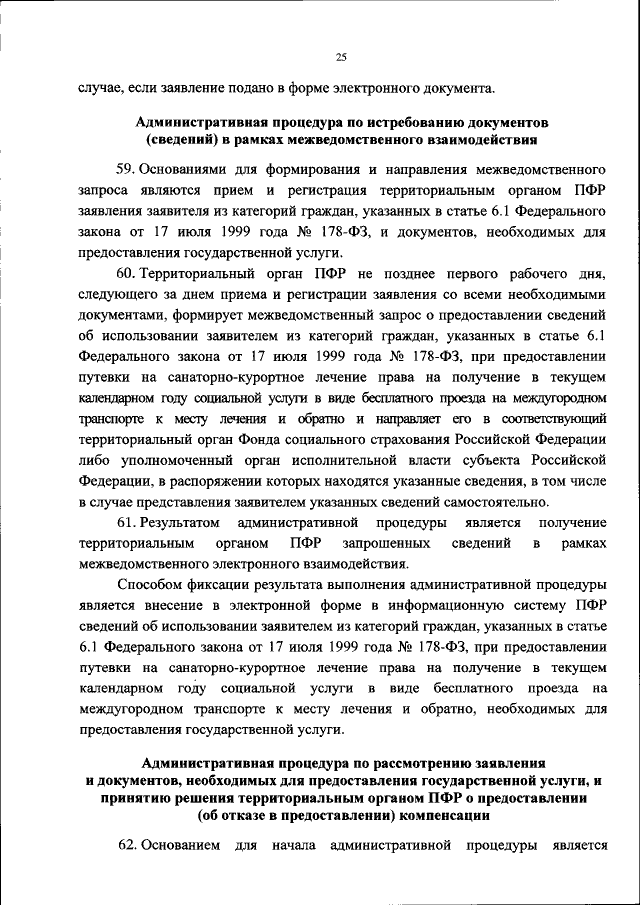 25

случае, если заявление подано в форме электронного документа.

Административная процедура по истребованию документов (сведений) в рамках межведомственного взаимодействия

59. Основаниями для формирования и направления межведомственного запроса являются прием и регистрация территориальным органом ПФР заявления заявителя из категорий граждан, указанных в статье 6.1 Федерального закона от 17 июля 1999 года № 178-ФЗ, и документов, необходимых для предоставления государственной услуги.

60. Территориальный орган ПФР не позднее первого рабочего дня, следующего за днем приема и регистрации заявления со всеми необходимыми документами, формирует межведомственный запрос о предоставлении сведений об использовании заявителем из категорий граждан, указанных в статье 6.1 Федерального закона от 17 июля 1999 года № 178-ФЗ, при предоставлении путевки на санаторно-курортное лечение права на получение в текущем календарном году социальной услуги в виде бесплатного проезда на междугородном транспорте к месту лечения и обратно и направляет его в соответствующий территориальный орган Фонда социального страхования Российской Федерации либо уполномоченный орган исполнительной власти субъекта Российской Федерации, в распоряжении которых находятся указанные сведения, в том числе в случае представления заявителем указанных сведений самостоятельно.

61. Результатом административной процедуры является получение территориальным органом ПФР запрошенных сведений в рамках межведомственного электронного взаимодействия.

Способом фиксации результата выполнения административной процедуры является внесение в электронной форме в информационную систему ПФР сведений об использовании заявителем из категорий граждан, указанных в статье 6.1 Федерального закона от 17 июля 1999 года № 178-ФЗ, при предоставлении путевки на санаторно-курортное лечение права на получение в текущем календарном году социальной услуги в виде бесплатного проезда на междугородном транспорте к месту лечения и обратно, необходимых для предоставления государственной услуги.

Административная процедура по рассмотрению заявления и документов, необходимых для предоставления государственной услуги, и принятию решения территориальным органом ПФР о предоставлении (об отказе в предоставлении) компенсации

62. Основанием для начала административной процедуры является